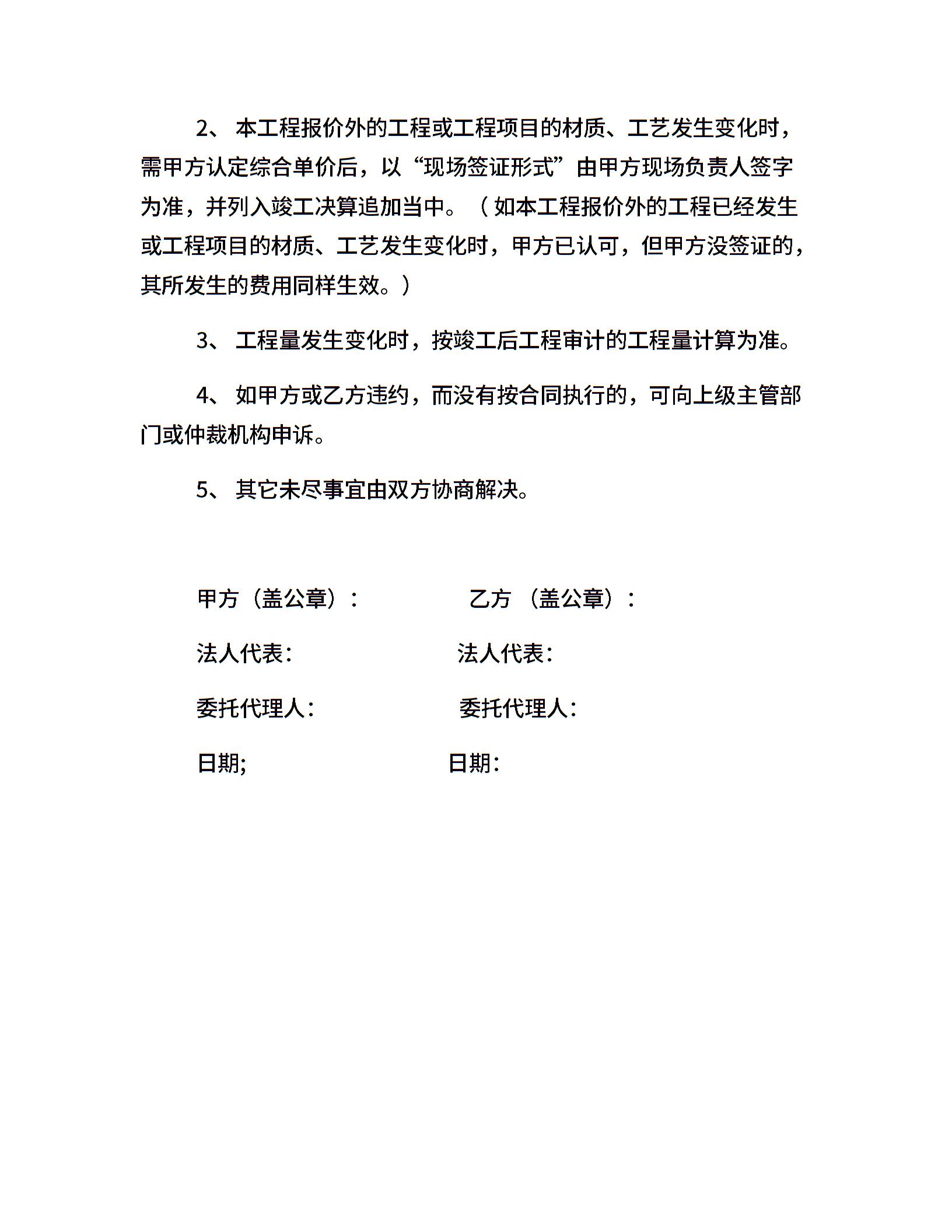 2、 本工程报价外的工程或工程项目的材质、工艺发生变化时，需甲方认定综合单价后，以“现场签证形式”由甲方现场负责人签字为准，并列入竣工决算追加当中。（如本工程报价外的工程已经发生或工程项目的材质、工艺发生变化时，甲方已认可，但甲方没签证的，其所发生的费用同样生效。）

3、 工程量发生变化时，按竣工后工程审计的工程量计算为准。

4、 如甲方或乙方违约，而没有按合同执行的，可向上级主管部门或仲裁机构申诉。

5、 其它未尽事宜由双方协商解决。

甲方（盖公章）：

乙方 （盖公章）：

法人代表：

法人代表：

委托代理人：

委托代理人：

日期;

日期：